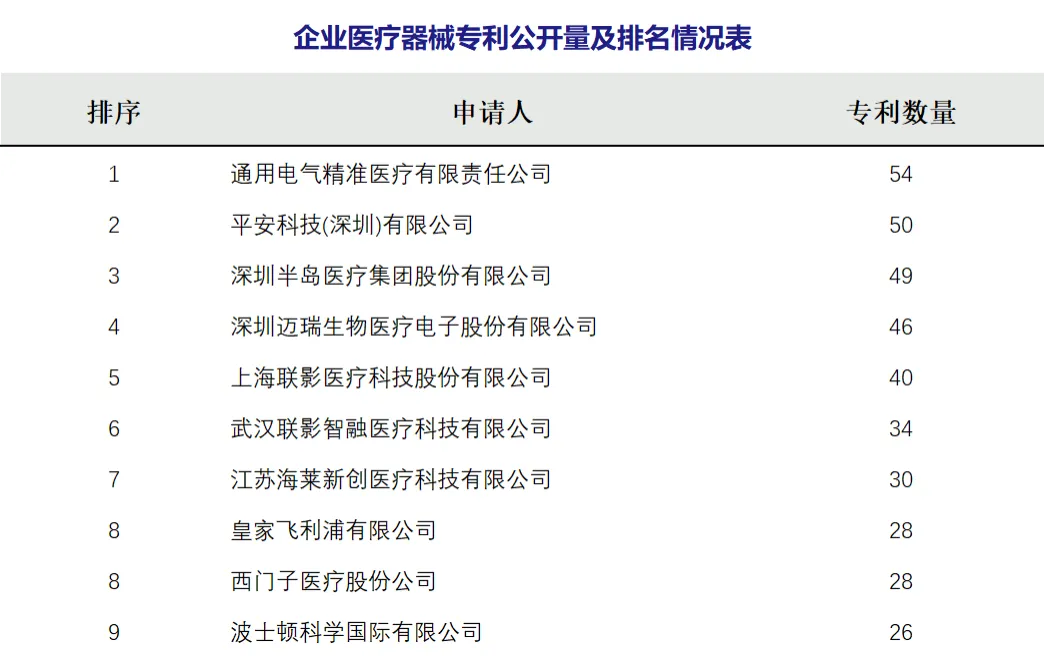 企业医疗器械专利公开量及排名情况表

| 排序 | 申请人 | 专利数量 |
|---|---|---|
| 1 | 通用电气精准医疗有限责任公司 | 54 |
| 2 | 平安科技(深圳)有限公司 | 50 |
| 3 | 深圳半岛医疗集团股份有限公司 | 49 |
| 4 | 深圳迈瑞生物医疗电子股份有限公司 | 46 |
| 5 | 上海联影医疗科技股份有限公司 | 40 |
| 6 | 武汉联影智融医疗科技有限公司 | 34 |
| 7 | 江苏海莱新创医疗科技有限公司 | 30 |
| 8 | 皇家飞利浦有限公司 | 28 |
| 8 | 西门子医疗股份公司 | 28 |
| 9 | 波士顿科学国际有限公司 | 26 |